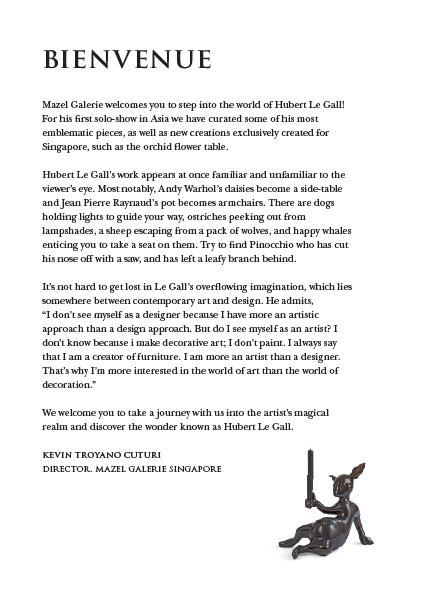 BIENVENUE

Mazel Galerie welcomes you to step into the world of Hubert Le Gall! For his first solo-show in Asia we have curated some of his most emblematic pieces, as well as new creations exclusively created for Singapore, such as the orchid flower table.

Hubert Le Gall's work appears at once familiar and unfamiliar to the viewer's eye. Most notably, Andy Warhol's daisies become a side-table and Jean Pierre Raynaud's pot becomes armchairs. There are dogs holding lights to guide your way, ostriches peeking out from lampshades, a sheep escaping from a pack of wolves, and happy whales enticing you to take a seat on them. Try to find Pinocchio who has cut his nose off with a saw, and has left a leafy branch behind.

It's not hard to get lost in Le Gall's overflowing imagination, which lies somewhere between contemporary art and design. He admits, "I don't see myself as a designer because I have more an artistic approach than a design approach. But do I see myself as an artist? I don't know because i make decorative art; I don't paint. I always say that I am a creator of furniture. I am more an artist than a designer. That's why I'm more interested in the world of art than the world of decoration."

We welcome you to take a journey with us into the artist's magical realm and discover the wonder known as Hubert Le Gall.

KEVIN TROYANO CUTURI
DIRECTOR. MAZEL GALERIE SINGAPORE